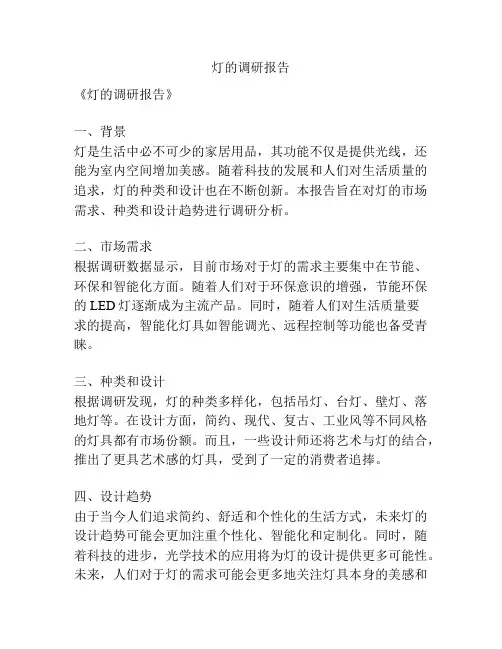 灯的调研报告

《灯的调研报告》

一、背景
灯是生活中必不可少的家居用品，其功能不仅是提供光线，还能为室内空间增加美感。随着科技的发展和人们对生活质量的追求，灯的种类和设计也在不断创新。本报告旨在对灯的市场需求、种类和设计趋势进行调研分析。

二、市场需求
根据调研数据显示，目前市场对于灯的需求主要集中在节能、环保和智能化方面。随着人们对于环保意识的增强，节能环保的 LED 灯逐渐成为主流产品。同时，随着人们对生活质量要求的提高，智能化灯具如智能调光、远程控制等功能也备受青睐。

三、种类和设计
根据调研发现，灯的种类多样化，包括吊灯、台灯、壁灯、落地灯等。在设计方面，简约、现代、复古、工业风等不同风格的灯具都有市场份额。而且，一些设计师还将艺术与灯的结合，推出了更具艺术感的灯具，受到了一定的消费者追捧。

四、设计趋势
由于当今人们追求简约、舒适和个性化的生活方式，未来灯的设计趋势可能会更加注重个性化、智能化和定制化。同时，随着科技的进步，光学技术的应用将为灯的设计提供更多可能性。未来，人们对于灯的需求可能会更多地关注灯具本身的美感和